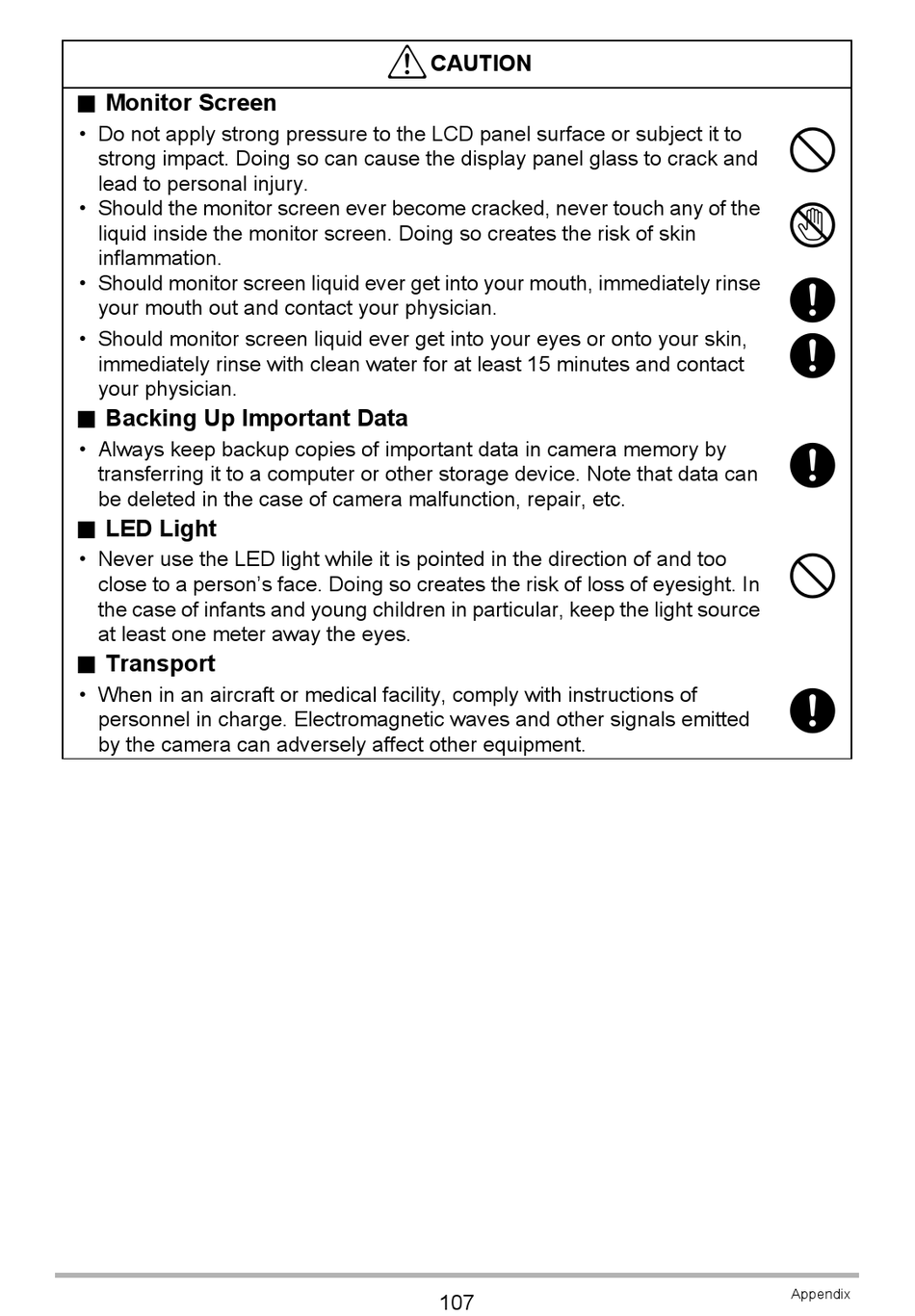 CAUTION

■ Monitor Screen

• Do not apply strong pressure to the LCD panel surface or subject it to strong impact. Doing so can cause the display panel glass to crack and lead to personal injury.
• Should the monitor screen ever become cracked, never touch any of the liquid inside the monitor screen. Doing so creates the risk of skin inflammation.
• Should monitor screen liquid ever get into your mouth, immediately rinse your mouth out and contact your physician.
• Should monitor screen liquid ever get into your eyes or onto your skin, immediately rinse with clean water for at least 15 minutes and contact your physician.

■ Backing Up Important Data

• Always keep backup copies of important data in camera memory by transferring it to a computer or other storage device. Note that data can be deleted in the case of camera malfunction, repair, etc.

■ LED Light

• Never use the LED light while it is pointed in the direction of and too close to a person's face. Doing so creates the risk of loss of eyesight. In the case of infants and young children in particular, keep the light source at least one meter away the eyes.

■ Transport

• When in an aircraft or medical facility, comply with instructions of personnel in charge. Electromagnetic waves and other signals emitted by the camera can adversely affect other equipment.

107

Appendix